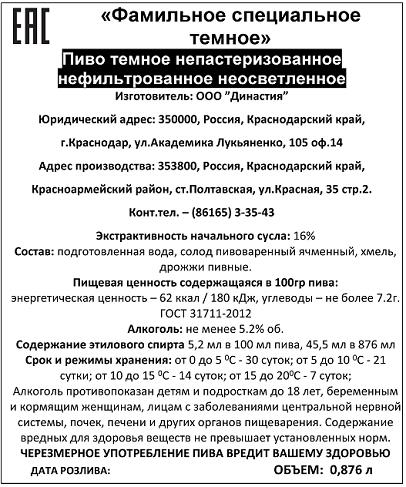 EAC

«Фамильное специальное темное»

Пиво темное непастеризованное нефильтрованное неосветленное

Изготовитель: ООО "Династия"

Юридический адрес: 350000, Россия, Краснодарский край,

г.Краснодар, ул.Академика Лукьяненко, 105 оф.14

Адрес производства: 353800, Россия, Краснодарский край,

Красноармейский район, ст.Полтавская, ул.Красная, 35 стр.2.

Конт.тел. – (86165) 3-35-43

Экстрактивность начального сусла: 16%

Состав: подготовленная вода, солод пивоваренный ячменный, хмель, дрожжи пивные.

Пищевая ценность содержащаяся в 100гр пива:
энергетическая ценность – 62 ккал / 180 кДж, углеводы – не более 7.2г.
ГОСТ 31711-2012

Алкоголь: не менее 5.2% об.

Содержание этилового спирта 5,2 мл в 100 мл пива, 45,5 мл в 876 мл

Срок и режимы хранения: от 0 до 5 $^0$С - 30 суток; от 5 до 10 $^0$С - 21 сутки; от 10 до 15 $^0$С - 14 суток; от 15 до 20$^0$С - 7 суток;

Алкоголь противопоказан детям и подросткам до 18 лет, беременным и кормящим женщинам, лицам с заболеваниями центральной нервной системы, почек, печени и других органов пищеварения. Содержание вредных для здоровья веществ не превышает установленных норм.

ЧЕРЕЗМЕРНОЕ УПОТРЕБЛЕНИЕ ПИВА ВРЕДИТ ВАШЕМУ ЗДОРОВЬЮ

ДАТА РОЗЛИВА:

ОБЪЕМ: 0,876 л